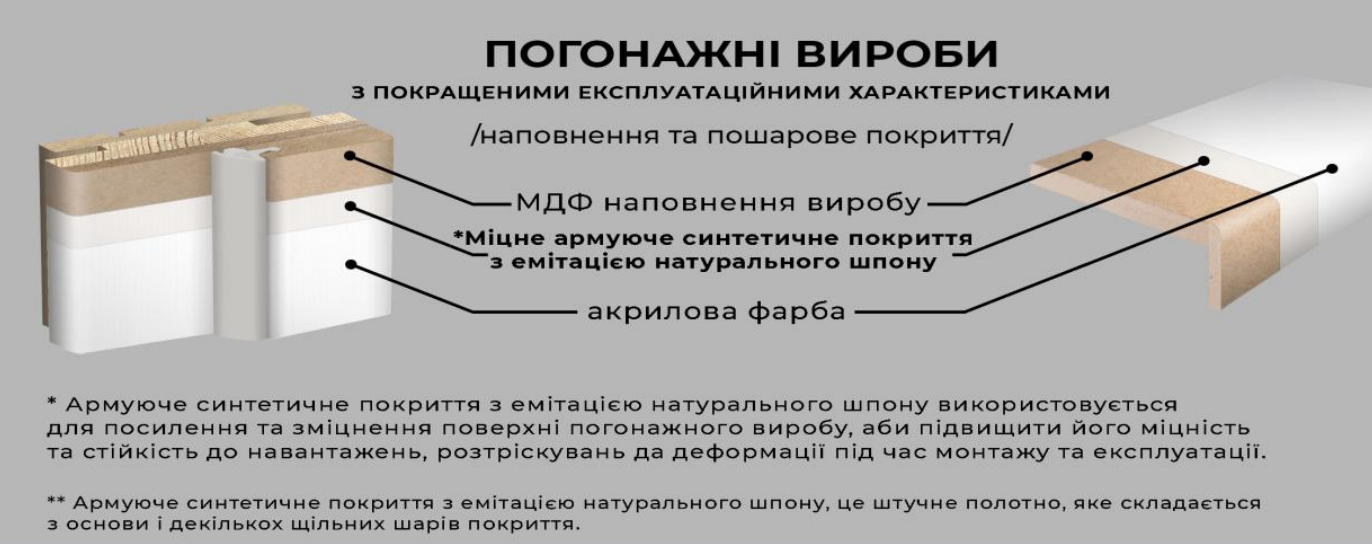 ПОГОНАЖНІ ВИРОБИ
З ПОКРАЩЕНИМИ ЕКСПЛУАТАЦІЙНИМИ ХАРАКТЕРИСТИКАМИ
/наповнення та пошарове покриття/

МДФ наповнення виробу
*Міцне армуюче синтетичне покриття з емітацією натурального шпону
акрилова фарба

* Армуюче синтетичне покриття з емітацією натурального шпону використовується для посилення та зміцнення поверхні погонажного виробу, аби підвищити його міцність та стійкість до навантажень, розтріскувань да деформації під час монтажу та експлуатації.

** Армуюче синтетичне покриття з емітацією натурального шпону, це штучне полотно, яке складається з основи і декількох щільних шарів покриття.